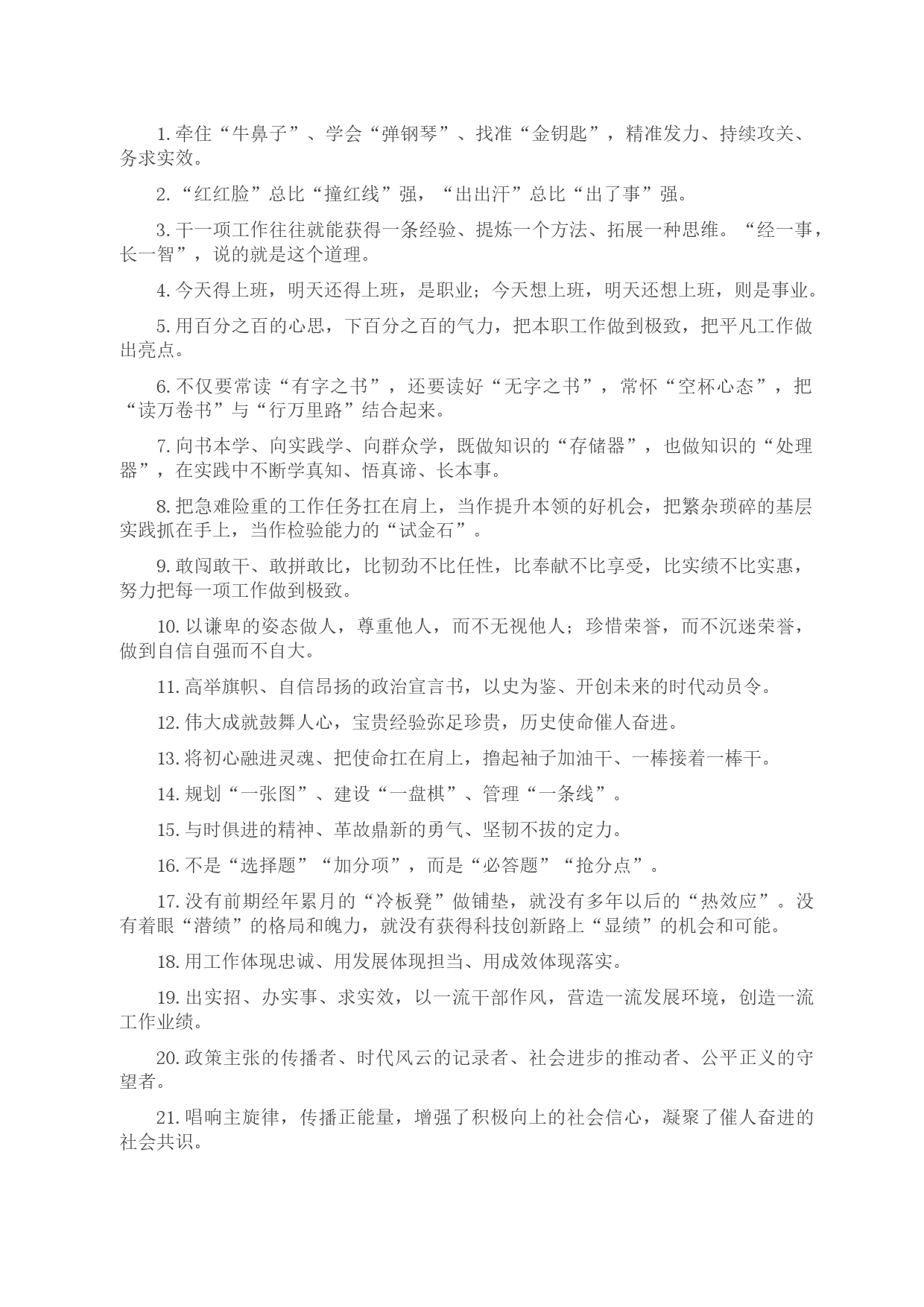 1. 牵住“牛鼻子”、学会“弹钢琴”、找准“金钥匙”，精准发力、持续攻关、务求实效。

2. “红红脸”总比“撞红线”强，“出出汗”总比“出了事”强。

3. 干一项工作往往就能获得一条经验、提炼一个方法、拓展一种思维。“经一事，长一智”，说的就是这个道理。

4. 今天得上班，明天还得上班，是职业；今天想上班，明天还想上班，则是事业。

5. 用百分之百的心思，下百分之百的气力，把本职工作做到极致，把平凡工作做出亮点。

6. 不仅要常读“有字之书”，还要读好“无字之书”，常怀“空杯心态”，把“读万卷书”与“行万里路”结合起来。

7. 向书本学、向实践学、向群众学，既做知识的“存储器”，也做知识的“处理器”，在实践中不断学真知、悟真谛、长本事。

8. 把急难险重的工作任务扛在肩上，当作提升本领的好机会，把繁杂琐碎的基层实践抓在手上，当作检验能力的“试金石”。

9. 敢闯敢干、敢拼敢比，比韧劲不比任性，比奉献不比享受，比实绩不比实惠，努力把每一项工作做到极致。

10. 以谦卑的姿态做人，尊重他人，而不无视他人；珍惜荣誉，而不沉迷荣誉，做到自信自强而不自大。

11. 高举旗帜、自信昂扬的政治宣言书，以史为鉴、开创未来的时代动员令。

12. 伟大成就鼓舞人心，宝贵经验弥足珍贵，历史使命催人奋进。

13. 将初心融进灵魂、把使命扛在肩上，撸起袖子加油干、一棒接着一棒干。

14. 规划“一张图”、建设“一盘棋”、管理“一条线”。

15. 与时俱进的精神、革故鼎新的勇气、坚韧不拔的定力。

16. 不是“选择题”“加分项”，而是“必答题”“抢分点”。

17. 没有前期经年累月的“冷板凳”做铺垫，就没有多年以后的“热效应”。没有着眼“潜绩”的格局和魄力，就没有获得科技创新路上“显绩”的机会和可能。

18. 用工作体现忠诚、用发展体现担当、用成效体现落实。

19. 出实招、办实事、求实效，以一流干部作风，营造一流发展环境，创造一流工作业绩。

20. 政策主张的传播者、时代风云的记录者、社会进步的推动者、公平正义的守望者。

21. 唱响主旋律，传播正能量，增强了积极向上的社会信心，凝聚了催人奋进的社会共识。